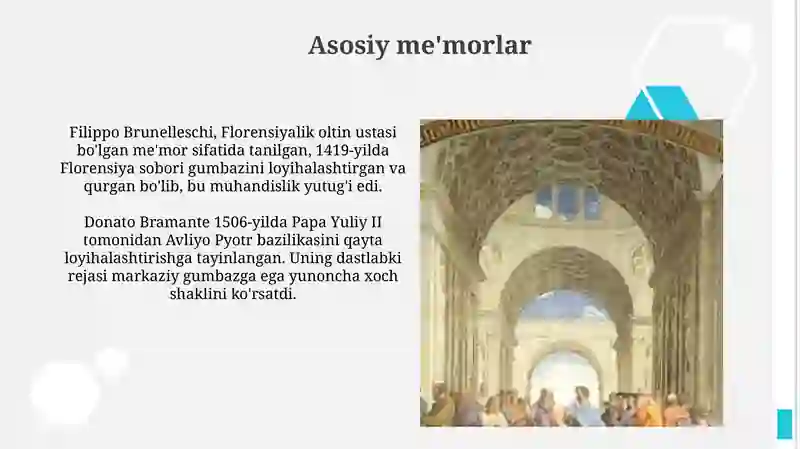 Asosiy me'morlar

Filippo Brunelleschi, Florensiyalik oltin ustasi bo'lgan me'mor sifatida tanilgan, 1419-yilda Florensiya sobori gumbazini loyihalashtirgan va qurgan bo'lib, bu muhandislik yutug'i edi.

Donato Bramante 1506-yilda Papa Yuliy II tomonidan Avliyo Pyotr bazilikasini qayta loyihalashtirishga tayinlangan. Uning dastlabki rejasi markaziy gumbazga ega yunoncha xoch shaklini ko'rsatdi.